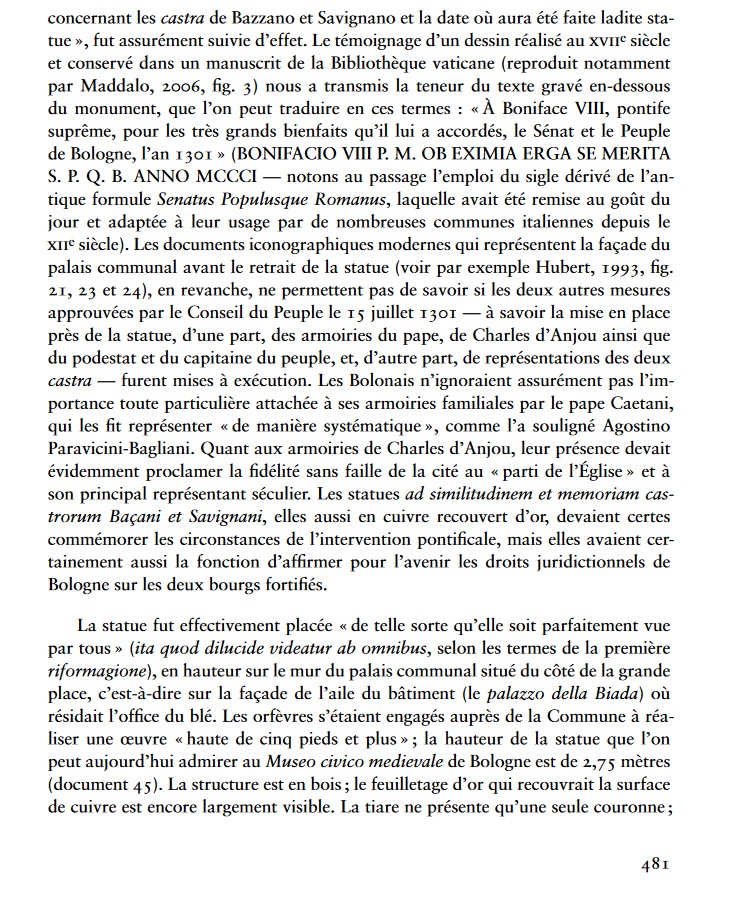 concernant les castra de Bazzano et Savignano et la date où aura été faite ladite statue », fut assurément suivie d'effet. Le témoignage d'un dessin réalisé au XVIIe siècle et conservé dans un manuscrit de la Bibliothèque vaticane (reproduit notamment par Maddalo, 2006, fig. 3) nous a transmis la teneur du texte gravé en-dessous du monument, que l'on peut traduire en ces termes : « À Boniface VIII, pontife suprême, pour les très grands bienfaits qu'il lui a accordés, le Sénat et le Peuple de Bologne, l'an 1301 » (BONIFACIO VIII P. M. OB EXIMIA ERGA SE MERITA S. P. Q. B. ANNO MCCCI — notons au passage l'emploi du sigle dérivé de l'antique formule Senatus Populusque Romanus, laquelle avait été remise au goût du jour et adaptée à leur usage par de nombreuses communes italiennes depuis le XIIe siècle). Les documents iconographiques modernes qui représentent la façade du palais communal avant le retrait de la statue (voir par exemple Hubert, 1993, fig. 21, 23 et 24), en revanche, ne permettent pas de savoir si les deux autres mesures approuvées par le Conseil du Peuple le 15 juillet 1301 — à savoir la mise en place près de la statue, d'une part, des armoiries du pape, de Charles d'Anjou ainsi que du podestat et du capitaine du peuple, et, d'autre part, de représentations des deux castra — furent mises à exécution. Les Bolonais n'ignoraient assurément pas l'importance toute particulière attachée à ses armoiries familiales par le pape Caetani, qui les fit représenter « de manière systématique », comme l'a souligné Agostino Paravicini-Bagliani. Quant aux armoiries de Charles d'Anjou, leur présence devait évidemment proclamer la fidélité sans faille de la cité au « parti de l'Église » et à son principal représentant séculier. Les statues ad similitudinem et memoriam castrorum Baçani et Savignani, elles aussi en cuivre recouvert d'or, devaient certes commémorer les circonstances de l'intervention pontificale, mais elles avaient certainement aussi la fonction d'affirmer pour l'avenir les droits juridictionnels de Bologne sur les deux bourgs fortifiés.

La statue fut effectivement placée « de telle sorte qu'elle soit parfaitement vue par tous » (ita quod dilucide videatur ab omnibus, selon les termes de la première riformagione), en hauteur sur le mur du palais communal situé du côté de la grande place, c'est-à-dire sur la façade de l'aile du bâtiment (le palazzo della Biada) où résidait l'office du blé. Les orfèvres s'étaient engagés auprès de la Commune à réaliser une œuvre « haute de cinq pieds et plus » ; la hauteur de la statue que l'on peut aujourd'hui admirer au Museo civico medievale de Bologne est de 2,75 mètres (document 45). La structure est en bois ; le feuilletage d'or qui recouvrait la surface de cuivre est encore largement visible. La tiare ne présente qu'une seule couronne ;

481